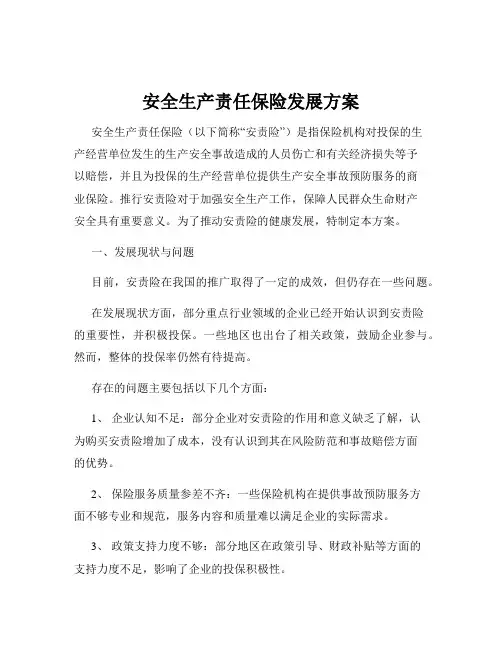 安全生产责任保险发展方案

安全生产责任保险（以下简称“安责险”）是指保险机构对投保的生产经营单位发生的生产安全事故造成的人员伤亡和有关经济损失等予以赔偿，并且为投保的生产经营单位提供生产安全事故预防服务的商业保险。推行安责险对于加强安全生产工作，保障人民群众生命财产安全具有重要意义。为了推动安责险的健康发展，特制定本方案。

一、发展现状与问题

目前，安责险在我国的推广取得了一定的成效，但仍存在一些问题。

在发展现状方面，部分重点行业领域的企业已经开始认识到安责险的重要性，并积极投保。一些地区也出台了相关政策，鼓励企业参与。然而，整体的投保率仍然有待提高。

存在的问题主要包括以下几个方面：

1、 企业认知不足：部分企业对安责险的作用和意义缺乏了解，认为购买安责险增加了成本，没有认识到其在风险防范和事故赔偿方面的优势。

2、 保险服务质量参差不齐：一些保险机构在提供事故预防服务方面不够专业和规范，服务内容和质量难以满足企业的实际需求。

3、 政策支持力度不够：部分地区在政策引导、财政补贴等方面的支持力度不足，影响了企业的投保积极性。